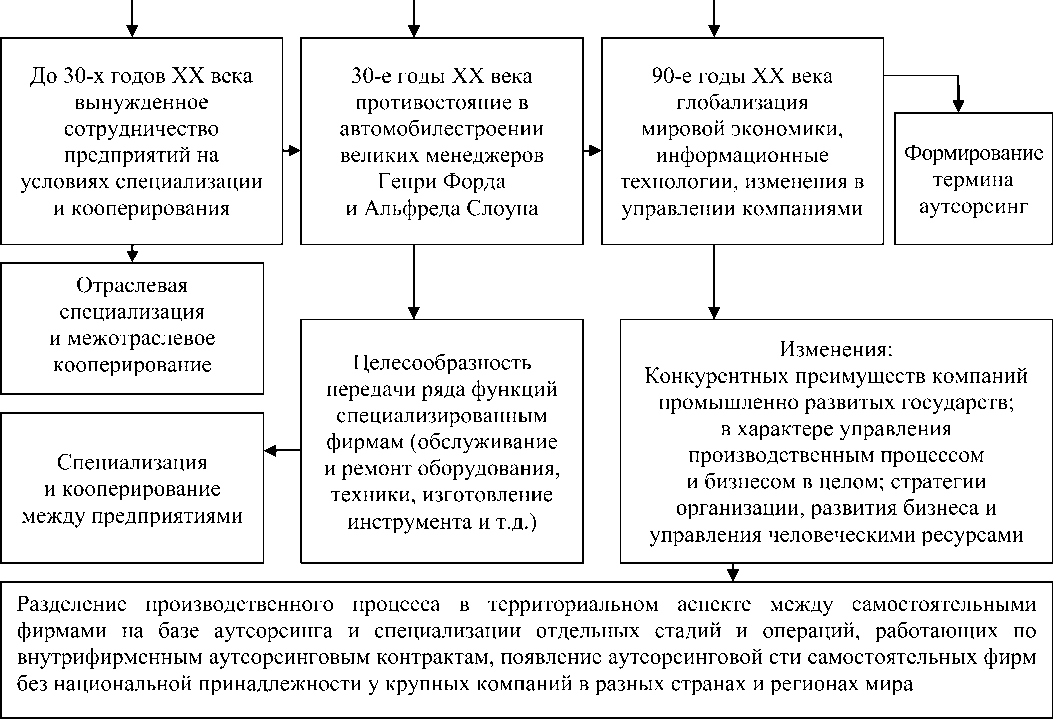 До 30-х годов XX века вынужденное сотрудничество предприятий на условиях специализации и кооперирования

30-е годы XX века противостояние в автомобилестроении великих менеджеров Генри Форда и Альфреда Слоуна

90-е годы XX века глобализация мировой экономики, информационные технологии, изменения в управлении компаниями

Формирование термина аутсорсинг

Отраслевая специализация и межотраслевое кооперирование

Целесообразность передачи ряда функций специализированным фирмам (обслуживание и ремонт оборудования, техники, изготовление инструмента и т.д.)

Изменения: Конкурентных преимуществ компаний промышленно развитых государств; в характере управления производственным процессом и бизнесом в целом; стратегии организации, развития бизнеса и управления человеческими ресурсами

Специализация и кооперирование между предприятиями

Разделение производственного процесса в территориальном аспекте между самостоятельными фирмами на базе аутсорсинга и специализации отдельных стадий и операций, работающих по внутрифирменным аутсорсинговым контрактам, появление аутсорсинговой сти самостоятельных фирм без национальной принадлежности у крупных компаний в разных странах и регионах мира